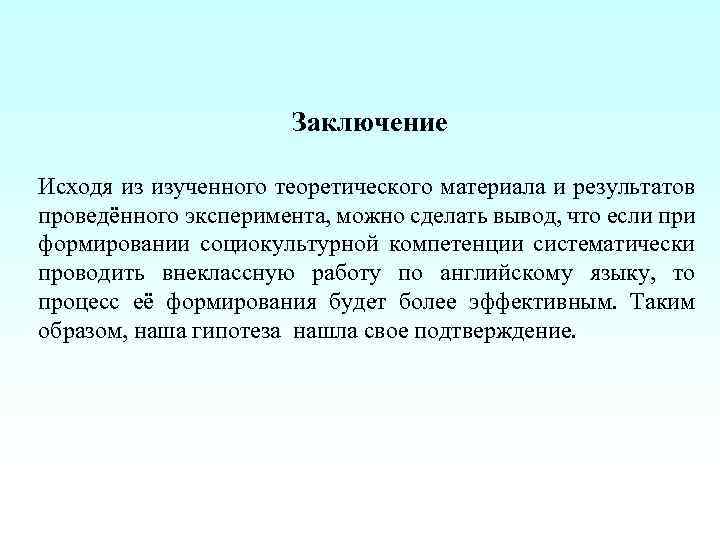 Заключение

Исходя из изученного теоретического материала и результатов проведённого эксперимента, можно сделать вывод, что если при формировании социокультурной компетенции систематически проводить внеклассную работу по английскому языку, то процесс её формирования будет более эффективным. Таким образом, наша гипотеза нашла свое подтверждение.